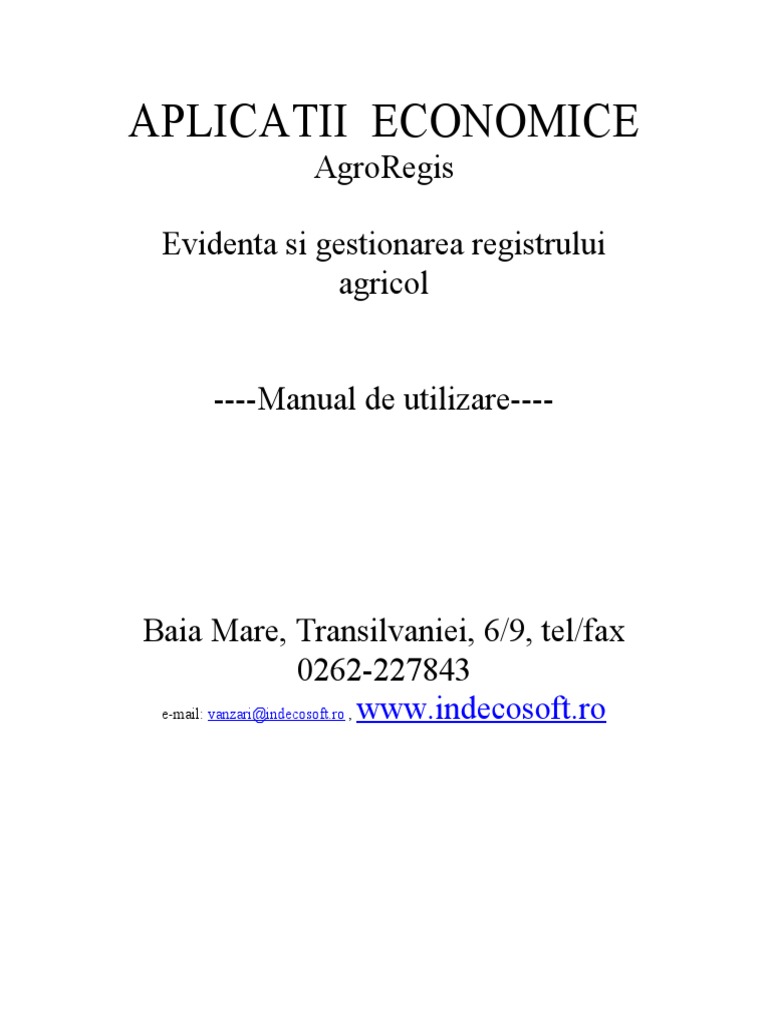 APLICATII ECONOMICE
AgroRegis

Evidenta si gestionarea registrului agricol

----Manual de utilizare----

Baia Mare, Transilvaniei, 6/9, tel/fax 0262-227843
e-mail: vanzari@indecosoft.ro , www.indecosoft.ro